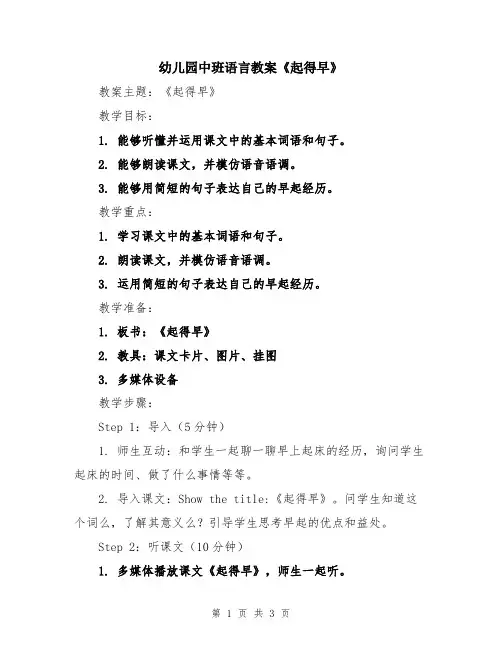 幼儿园中班语言教案《起得早》

教案主题：《起得早》

教学目标：

1. 能够听懂并运用课文中的基本词语和句子。

2. 能够朗读课文，并模仿语音语调。

3. 能够用简短的句子表达自己的早起经历。

教学重点：

1. 学习课文中的基本词语和句子。

2. 朗读课文，并模仿语音语调。

3. 运用简短的句子表达自己的早起经历。

教学准备：

1. 板书：《起得早》

2. 教具：课文卡片、图片、挂图

3. 多媒体设备

教学步骤：

Step 1：导入（5分钟）

1. 师生互动：和学生一起聊一聊早上起床的经历，询问学生起床的时间、做了什么事情等等。

2. 导入课文：Show the title：《起得早》。问学生知道这个词么，了解其意义么？引导学生思考早起的优点和益处。

Step 2：听课文（10分钟）

1. 多媒体播放课文《起得早》，师生一起听。

第 1 页 共 3 页